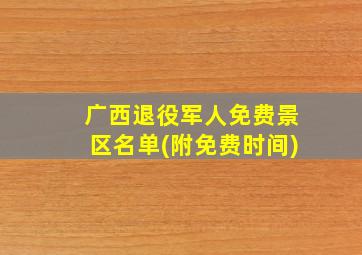 广西退役军人免费景区名单(附免费时间)